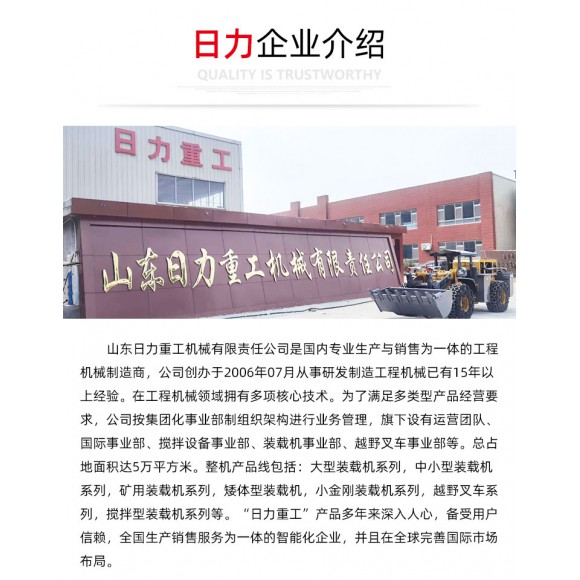 日力企业介绍

QUALITY IS TRUSTWORTHY

日力重工

山东日力重工机械有限责任公司

山东日力重工机械有限责任公司是国内专业生产与销售为一体的工程机械制造商，公司创办于2006年07月从事研发制造工程机械已有15年以上经验。在工程机械领域拥有多项核心技术。为了满足多类型产品经营要求，公司按集团化事业部制组织架构进行业务管理，旗下设有运营团队、国际事业部、搅拌设备事业部、装载机事业部、越野叉车事业部等。总占地面积达5万平方米。整机产品线包括：大型装载机系列，中小型装载机系列，矿用装载机系列，矮体型装载机，小金刚装载机系列，越野叉车系列，搅拌型装载机系列等。“日力重工”产品多年来深入人心，备受用户信赖，全国生产销售服务为一体的智能化企业，并且在全球完善国际市场布局。